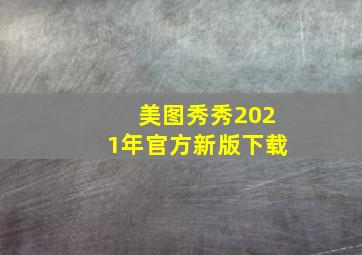 美图秀秀2021年官方新版下载